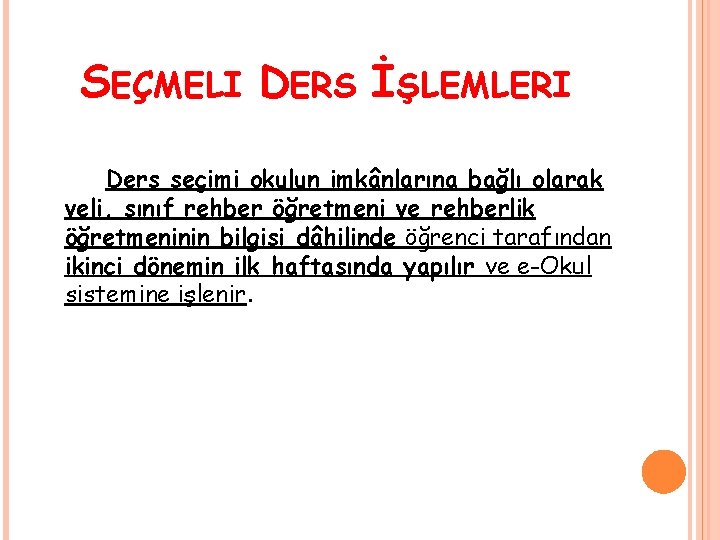 SEÇMELI DERS İŞLEMLERI

Ders seçimi okulun imkânlarına bağlı olarak veli, sınıf rehber öğretmeni ve rehberlik öğretmeninin bilgisi dâhilinde öğrenci tarafından ikinci dönemin ilk haftasında yapılır ve e-Okul sistemine işlenir.